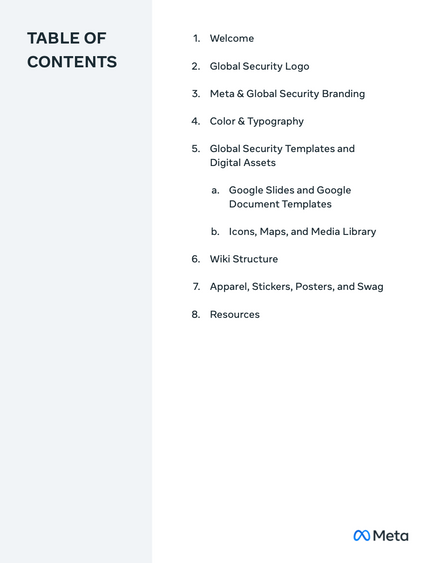 TABLE OF CONTENTS

1. Welcome

2. Global Security Logo

3. Meta & Global Security Branding

4. Color & Typography

5. Global Security Templates and Digital Assets

a. Google Slides and Google Document Templates

b. Icons, Maps, and Media Library

6. Wiki Structure

7. Apparel, Stickers, Posters, and Swag

8. Resources

Meta